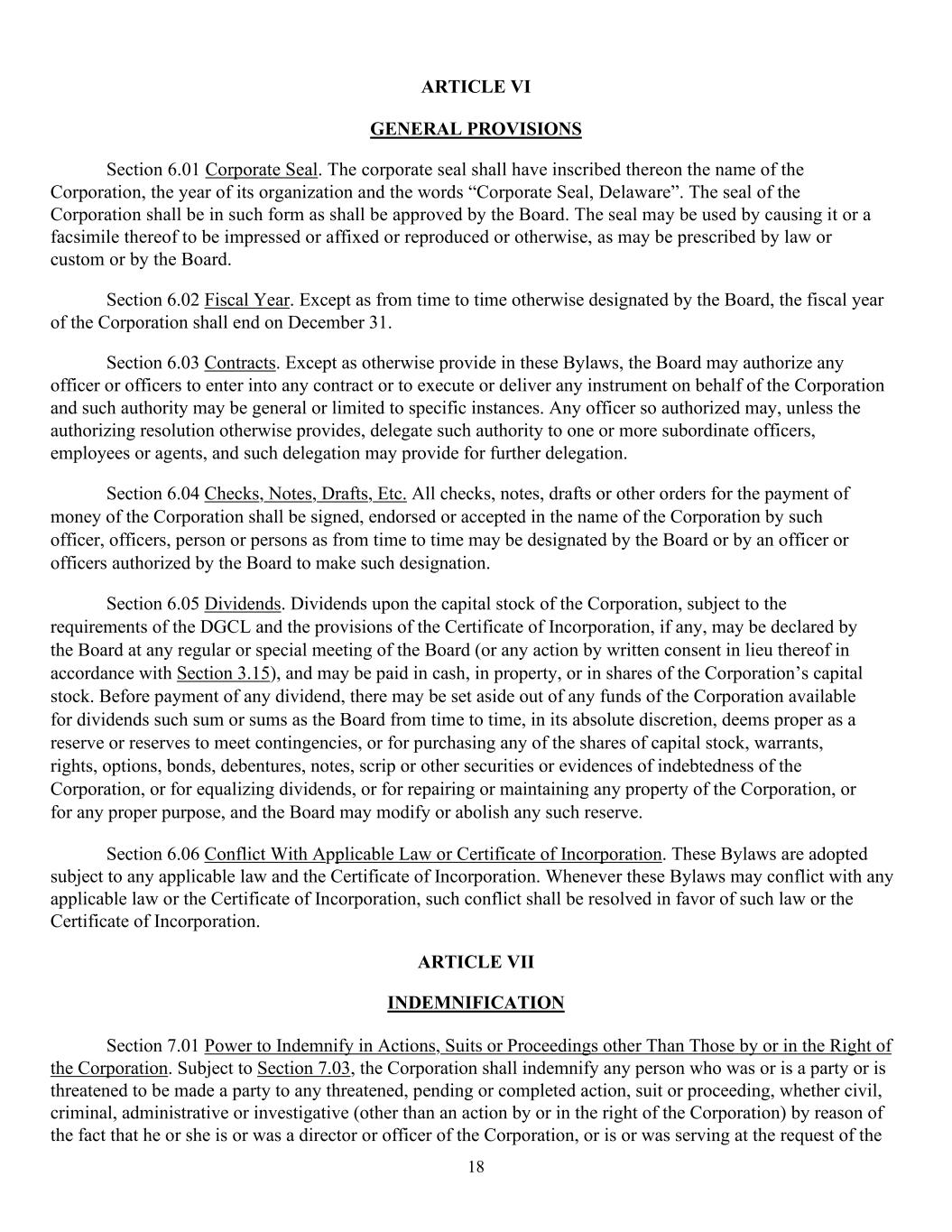 ARTICLE VI

GENERAL PROVISIONS

Section 6.01 Corporate Seal. The corporate seal shall have inscribed thereon the name of the Corporation, the year of its organization and the words “Corporate Seal, Delaware”. The seal of the Corporation shall be in such form as shall be approved by the Board. The seal may be used by causing it or a facsimile thereof to be impressed or affixed or reproduced or otherwise, as may be prescribed by law or custom or by the Board.

Section 6.02 Fiscal Year. Except as from time to time otherwise designated by the Board, the fiscal year of the Corporation shall end on December 31.

Section 6.03 Contracts. Except as otherwise provide in these Bylaws, the Board may authorize any officer or officers to enter into any contract or to execute or deliver any instrument on behalf of the Corporation and such authority may be general or limited to specific instances. Any officer so authorized may, unless the authorizing resolution otherwise provides, delegate such authority to one or more subordinate officers, employees or agents, and such delegation may provide for further delegation.

Section 6.04 Checks, Notes, Drafts, Etc. All checks, notes, drafts or other orders for the payment of money of the Corporation shall be signed, endorsed or accepted in the name of the Corporation by such officer, officers, person or persons as from time to time may be designated by the Board or by an officer or officers authorized by the Board to make such designation.

Section 6.05 Dividends. Dividends upon the capital stock of the Corporation, subject to the requirements of the DGCL and the provisions of the Certificate of Incorporation, if any, may be declared by the Board at any regular or special meeting of the Board (or any action by written consent in lieu thereof in accordance with Section 3.15), and may be paid in cash, in property, or in shares of the Corporation’s capital stock. Before payment of any dividend, there may be set aside out of any funds of the Corporation available for dividends such sum or sums as the Board from time to time, in its absolute discretion, deems proper as a reserve or reserves to meet contingencies, or for purchasing any of the shares of capital stock, warrants, rights, options, bonds, debentures, notes, scrip or other securities or evidences of indebtedness of the Corporation, or for equalizing dividends, or for repairing or maintaining any property of the Corporation, or for any proper purpose, and the Board may modify or abolish any such reserve.

Section 6.06 Conflict With Applicable Law or Certificate of Incorporation. These Bylaws are adopted subject to any applicable law and the Certificate of Incorporation. Whenever these Bylaws may conflict with any applicable law or the Certificate of Incorporation, such conflict shall be resolved in favor of such law or the Certificate of Incorporation.

ARTICLE VII

INDEMNIFICATION

Section 7.01 Power to Indemnify in Actions, Suits or Proceedings other Than Those by or in the Right of the Corporation. Subject to Section 7.03, the Corporation shall indemnify any person who was or is a party or is threatened to be made a party to any threatened, pending or completed action, suit or proceeding, whether civil, criminal, administrative or investigative (other than an action by or in the right of the Corporation) by reason of the fact that he or she is or was a director or officer of the Corporation, or is or was serving at the request of the

18